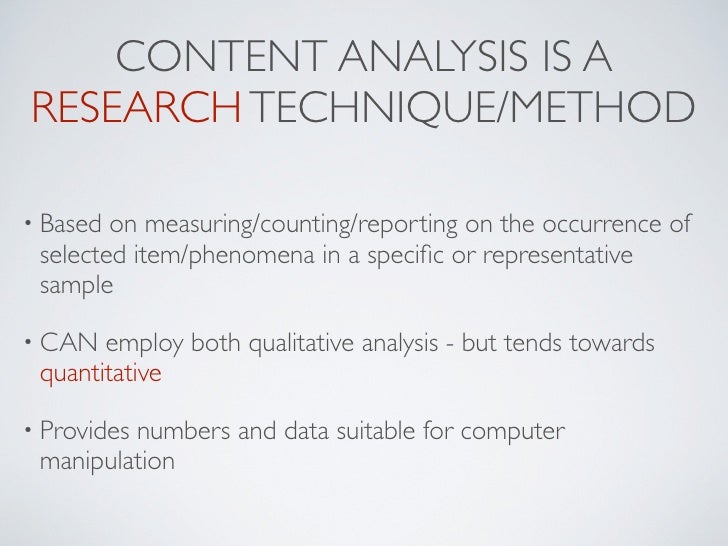 CONTENT ANALYSIS IS A
RESEARCH TECHNIQUE/METHOD

• Based on measuring/counting/reporting on the occurrence of selected item/phenomena in a specific or representative sample

• CAN employ both qualitative analysis - but tends towards quantitative

• Provides numbers and data suitable for computer manipulation